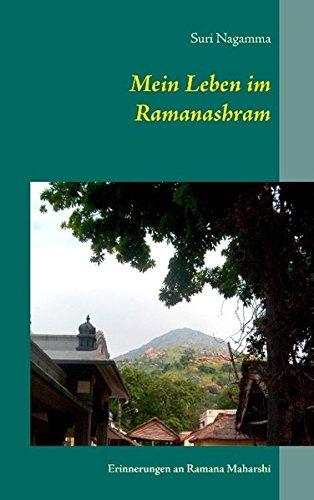 Suri Nagamma

Mein Leben im Ramanashram

Erinnerungen an Ramana Maharshi